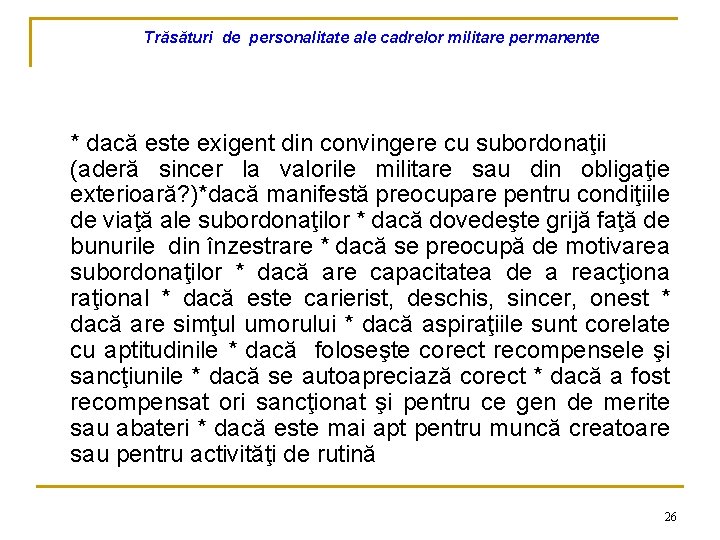 Trăsături de personalitate ale cadrelor militare permanente

* dacă este exigent din convingere cu subordonaţii (aderă sincer la valorile militare sau din obligaţie exterioară?)*dacă manifestă preocupare pentru condiţiile de viaţă ale subordonaţilor * dacă dovedeşte grijă faţă de bunurile din înzestrare * dacă se preocupă de motivarea subordonaţilor * dacă are capacitatea de a reacţiona raţional * dacă este carierist, deschis, sincer, onest * dacă are simţul umorului * dacă aspiraţiile sunt corelate cu aptitudinile * dacă foloseşte corect recompensele şi sancţiunile * dacă se autoapreciază corect * dacă a fost recompensat ori sancţionat şi pentru ce gen de merite sau abateri * dacă este mai apt pentru muncă creatoare sau pentru activităţi de rutină

26